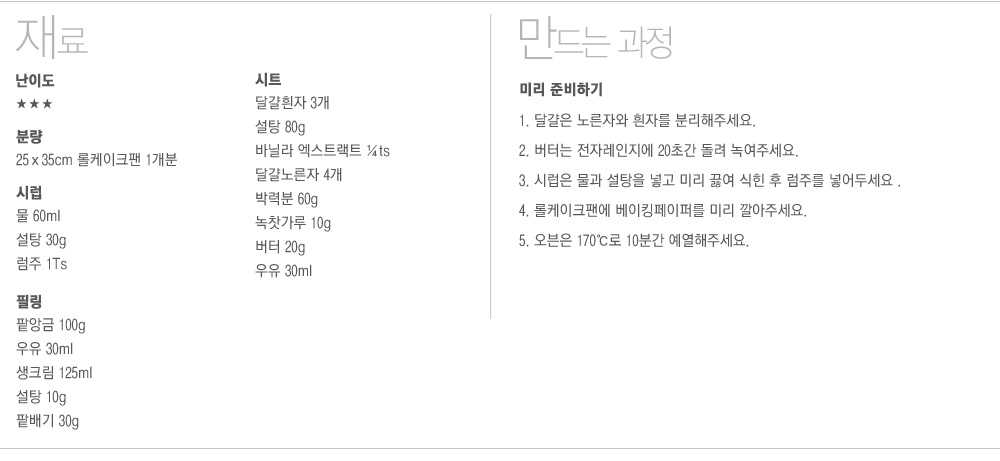 재료

난이도
★★★

분량
25 x 35cm 롤케이크팬 1개분

시럽
물 60ml
설탕 30g
럼주 1Ts

필링
팥앙금 100g
우유 30ml
생크림 125ml
설탕 10g
팥배기 30g

시트
달걀흰자 3개
설탕 80g
바닐라 엑스트랙트 ¼ts
달걀노른자 4개
박력분 60g
녹찻가루 10g
버터 20g
우유 30ml

만드는 과정

미리 준비하기

1. 달걀은 노른자와 흰자를 분리해주세요.

2. 버터는 전자레인지에 20초간 돌려 녹여주세요.

3. 시럽은 물과 설탕을 넣고 미리 끓여 식힌 후 럼주를 넣어두세요 .

4. 롤케이크팬에 베이킹페이퍼를 미리 깔아주세요.

5. 오븐은 170℃로 10분간 예열해주세요.